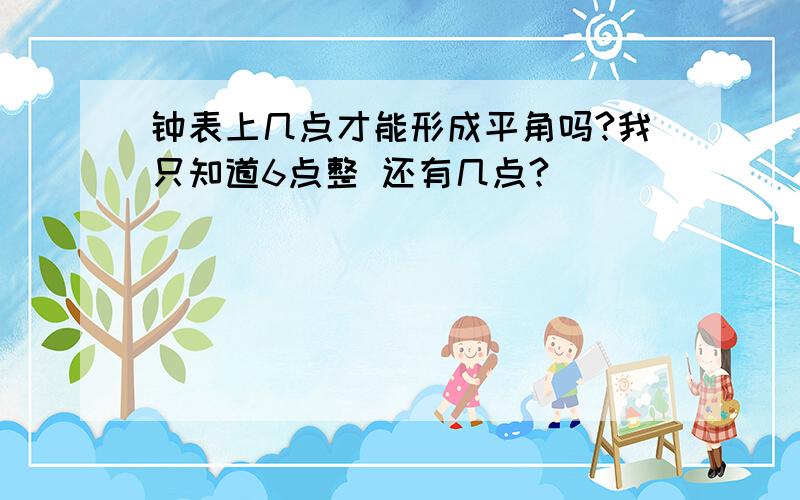 钟表上几点才能形成平角吗?我只知道6点整 还有几点?